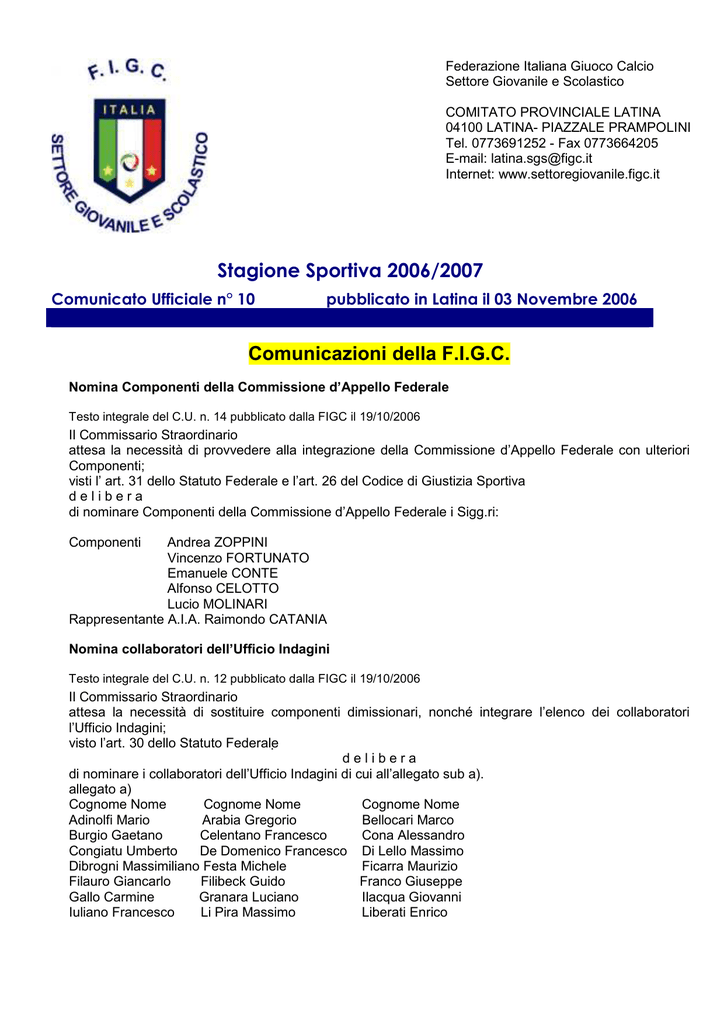 F. I. G. C.
ITALIA
SETTORE GIOVANILE E SCOLASTICO

Federazione Italiana Giuoco Calcio
Settore Giovanile e Scolastico

COMITATO PROVINCIALE LATINA
04100 LATINA- PIAZZALE PRAMPOLINI
Tel. 0773691252 - Fax 0773664205
E-mail: latina.sgs@figc.it
Internet: www.settoregiovanile.figc.it

Stagione Sportiva 2006/2007

Comunicato Ufficiale n° 10 pubblicato in Latina il 03 Novembre 2006

Comunicazioni della F.I.G.C.

Nomina Componenti della Commissione d'Appello Federale

Testo integrale del C.U. n. 14 pubblicato dalla FIGC il 19/10/2006
Il Commissario Straordinario
attesa la necessità di provvedere alla integrazione della Commissione d'Appello Federale con ulteriori Componenti;
visti l' art. 31 dello Statuto Federale e l'art. 26 del Codice di Giustizia Sportiva
d e l i b e r a
di nominare Componenti della Commissione d'Appello Federale i Sigg.ri:

Componenti Andrea ZOPPINI
Vincenzo FORTUNATO
Emanuele CONTE
Alfonso CELOTTO
Lucio MOLINARI
Rappresentante A.I.A. Raimondo CATANIA

Nomina collaboratori dell'Ufficio Indagini

Testo integrale del C.U. n. 12 pubblicato dalla FIGC il 19/10/2006
Il Commissario Straordinario
attesa la necessità di sostituire componenti dimissionari, nonché integrare l'elenco dei collaboratori l'Ufficio Indagini;
visto l'art. 30 dello Statuto Federale
d e l i b e r a
di nominare i collaboratori dell'Ufficio Indagini di cui all'allegato sub a).
allegato a)

| Cognome Nome | Cognome Nome | Cognome Nome |
|---|---|---|
| Adinolfi Mario | Arabia Gregorio | Bellocari Marco |
| Burgio Gaetano | Celentano Francesco | Cona Alessandro |
| Congiatu Umberto | De Domenico Francesco | Di Lello Massimo |
| Dibrogni Massimiliano | Festa Michele | Ficarra Maurizio |
| Filauro Giancarlo | Filibeck Guido | Franco Giuseppe |
| Gallo Carmine | Granara Luciano | Ilacqua Giovanni |
| Iuliano Francesco | Li Pira Massimo | Liberati Enrico |